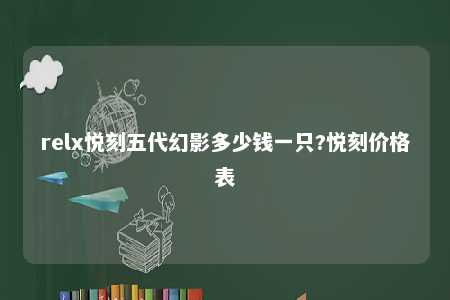 relx悦刻五代幻影多少钱一只?悦刻价格表